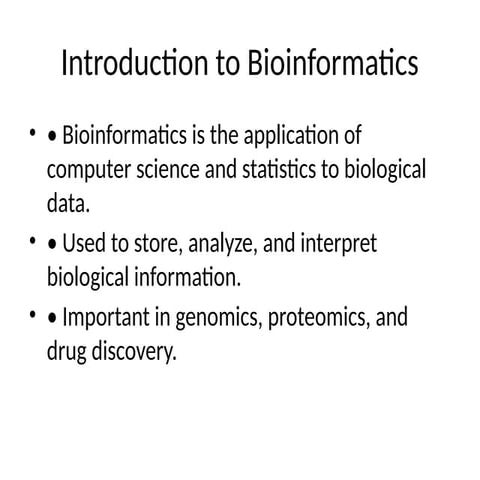 Introduction to Bioinformatics

• • Bioinformatics is the application of computer science and statistics to biological data.

• • Used to store, analyze, and interpret biological information.

• • Important in genomics, proteomics, and drug discovery.